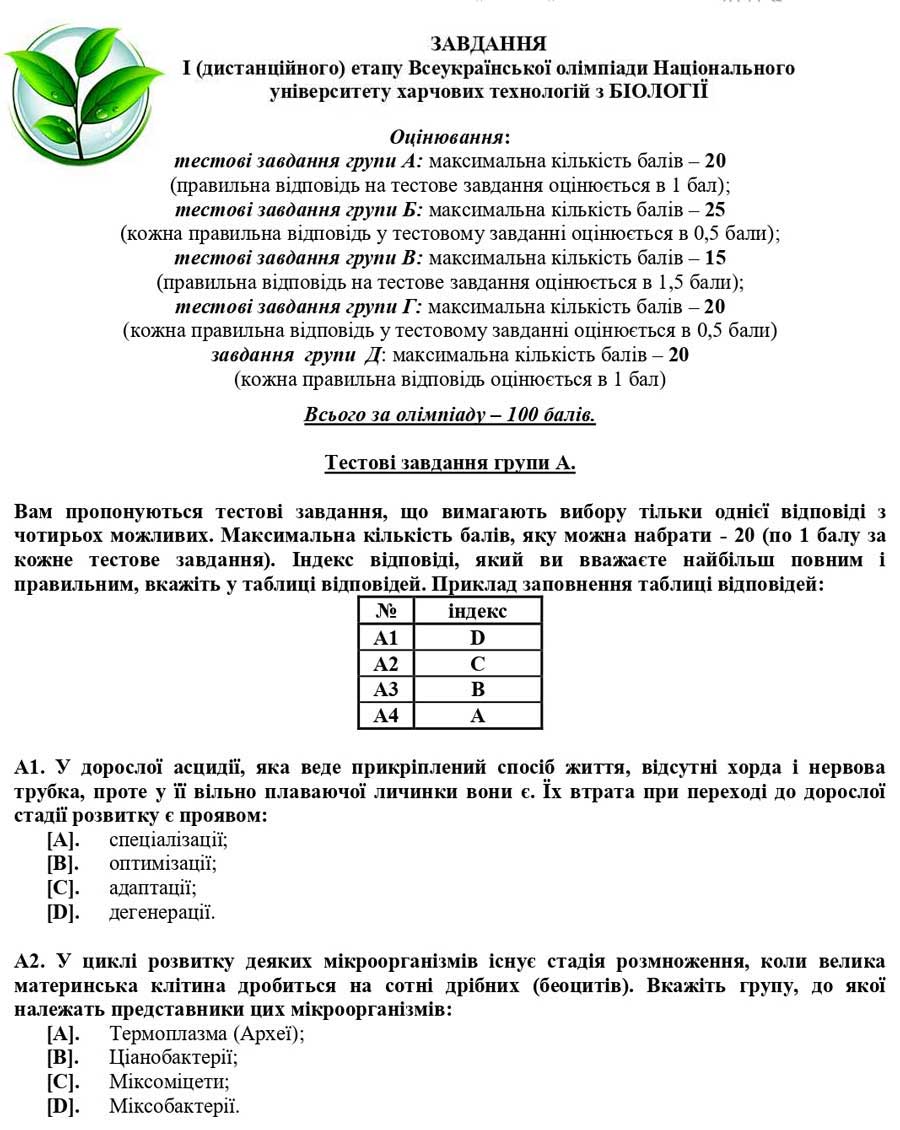 ЗАВДАННЯ
І (дистанційного) етапу Всеукраїнської олімпіади Національного університету харчових технологій з БІОЛОГІЇ

Оцінювання:
тестові завдання групи А: максимальна кількість балів – 20
(правильна відповідь на тестове завдання оцінюється в 1 бал);
тестові завдання групи Б: максимальна кількість балів – 25
(кожна правильна відповідь у тестовому завданні оцінюється в 0,5 бали);
тестові завдання групи В: максимальна кількість балів – 15
(правильна відповідь на тестове завдання оцінюється в 1,5 бали);
тестові завдання групи Г: максимальна кількість балів – 20
(кожна правильна відповідь у тестовому завданні оцінюється в 0,5 бали)
завдання групи Д: максимальна кількість балів – 20
(кожна правильна відповідь оцінюється в 1 бал)

Всього за олімпіаду – 100 балів.

Тестові завдання групи А.

Вам пропонуються тестові завдання, що вимагають вибору тільки однієї відповіді з чотирьох можливих. Максимальна кількість балів, яку можна набрати - 20 (по 1 балу за кожне тестове завдання). Індекс відповіді, який ви вважаєте найбільш повним і правильним, вкажіть у таблиці відповідей. Приклад заповнення таблиці відповідей:

| № | індекс |
|---|---|
| А1 | D |
| А2 | C |
| А3 | B |
| А4 | A |

А1. У дорослої асцидії, яка веде прикріплений спосіб життя, відсутні хорда і нервова трубка, проте у її вільно плаваючої личинки вони є. Їх втрата при переході до дорослої стадії розвитку є проявом:
[A]. спеціалізації;
[B]. оптимізації;
[C]. адаптації;
[D]. дегенерації.

А2. У циклі розвитку деяких мікроорганізмів існує стадія розмноження, коли велика материнська клітина дробиться на сотні дрібних (беоцитів). Вкажіть групу, до якої належать представники цих мікроорганізмів:
[A]. Термоплазма (Археї);
[B]. Ціанобактерії;
[C]. Міксоміцети;
[D]. Міксобактерії.